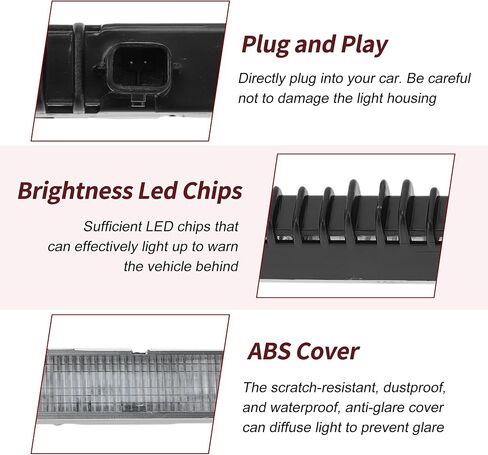 Plug and Play

Directly plug into your car. Be careful not to damage the light housing

Brightness Led Chips

Sufficient LED chips that can effectively light up to warn the vehicle behind

ABS Cover

The scratch-resistant, dustproof, and waterproof, anti-glare cover can diffuse light to prevent glare